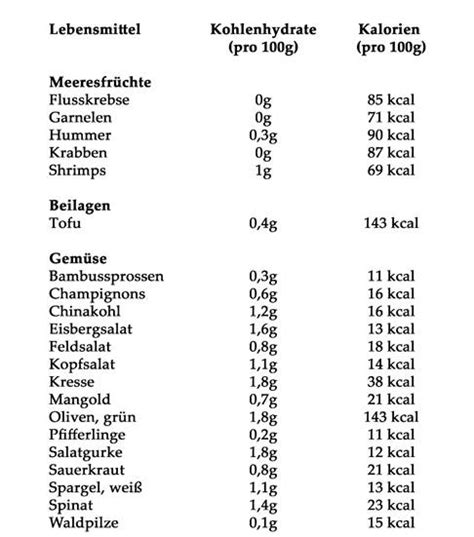 | Lebensmittel | Kohlenhydrate (pro 100g) | Kalorien (pro 100g) |
|---|---|---|
| **Meeresfrüchte** | | |
| Flusskrebse | 0g | 85 kcal |
| Garnelen | 0g | 71 kcal |
| Hummer | 0,3g | 90 kcal |
| Krabben | 0g | 87 kcal |
| Shrimps | 1g | 69 kcal |
| **Beilagen** | | |
| Tofu | 0,4g | 143 kcal |
| **Gemüse** | | |
| Bambussprossen | 0,3g | 11 kcal |
| Champignons | 0,6g | 16 kcal |
| Chinakohl | 1,2g | 16 kcal |
| Eisbergsalat | 1,6g | 13 kcal |
| Feldsalat | 0,8g | 18 kcal |
| Kopfsalat | 1,1g | 14 kcal |
| Kresse | 1,8g | 38 kcal |
| Mangold | 0,7g | 21 kcal |
| Oliven, grün | 1,8g | 143 kcal |
| Pfifferlinge | 0,2g | 11 kcal |
| Salatgurke | 1,8g | 12 kcal |
| Sauerkraut | 0,8g | 21 kcal |
| Spargel, weiß | 1,1g | 13 kcal |
| Spinat | 1,4g | 23 kcal |
| Waldpilze | 0,1g | 15 kcal |